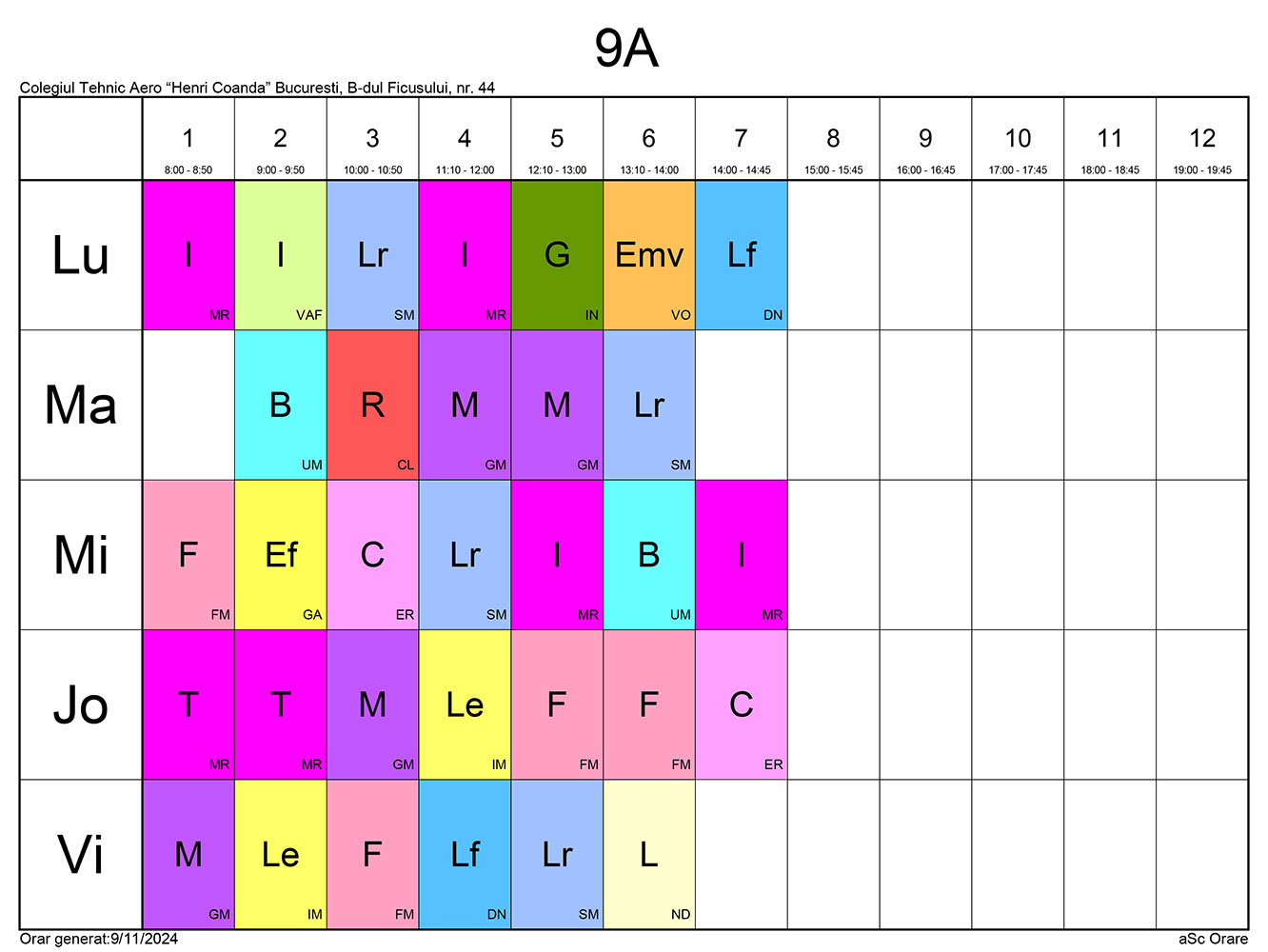 9A

Colegiul Tehnic Aero “Henri Coanda” Bucuresti, B-dul Ficusului, nr. 44

| | 1 8:00 - 8:50 | 2 9:00 - 9:50 | 3 10:00 - 10:50 | 4 11:10 - 12:00 | 5 12:10 - 13:00 | 6 13:10 - 14:00 | 7 14:00 - 14:45 | 8 15:00 - 15:45 | 9 16:00 - 16:45 | 10 17:00 - 17:45 | 11 18:00 - 18:45 | 12 19:00 - 19:45 |
|---|---|---|---|---|---|---|---|---|---|---|---|---|
| Lu | I MR | I VAF | Lr SM | I MR | G IN | Emv VO | Lf DN | | | | | |
| Ma | | B UM | R CL | M GM | M GM | Lr SM | | | | | | |
| Mi | F FM | Ef GA | C ER | Lr SM | I MR | B UM | I MR | | | | | |
| Jo | T MR | T MR | M GM | Le IM | F FM | F FM | C ER | | | | | |
| Vi | M GM | Le IM | F FM | Lf DN | Lr SM | L ND | | | | | | |

Orar generat:9/11/2024

aSc Orare